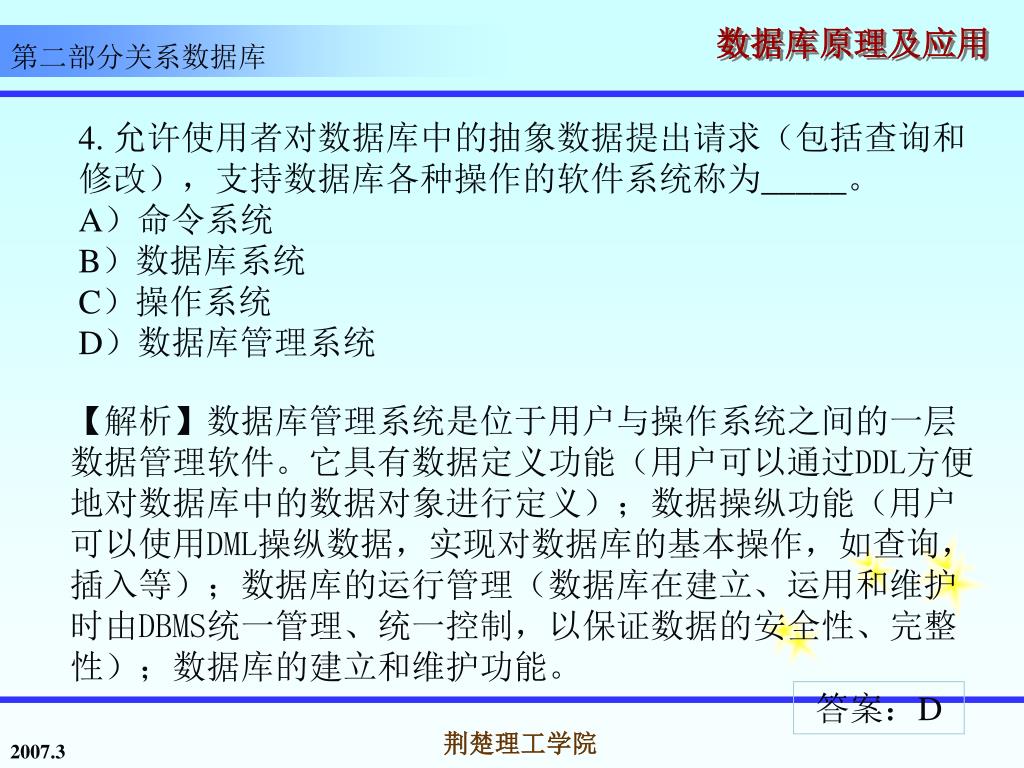 第二部分关系数据库

数据库原理及应用

4. 允许使用者对数据库中的抽象数据提出请求（包括查询和修改），支持数据库各种操作的软件系统称为_____。
A）命令系统
B）数据库系统
C）操作系统
D）数据库管理系统

【解析】数据库管理系统是位于用户与操作系统之间的一层数据管理软件。它具有数据定义功能（用户可以通过DDL方便地对数据库中的数据对象进行定义）；数据操纵功能（用户可以使用DML操纵数据，实现对数据库的基本操作，如查询，插入等）；数据库的运行管理（数据库在建立、运用和维护时由DBMS统一管理、统一控制，以保证数据的安全性、完整性）；数据库的建立和维护功能。

答案：D

2007.3

荆楚理工学院